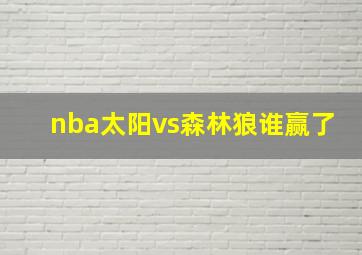 nba太阳vs森林狼谁赢了